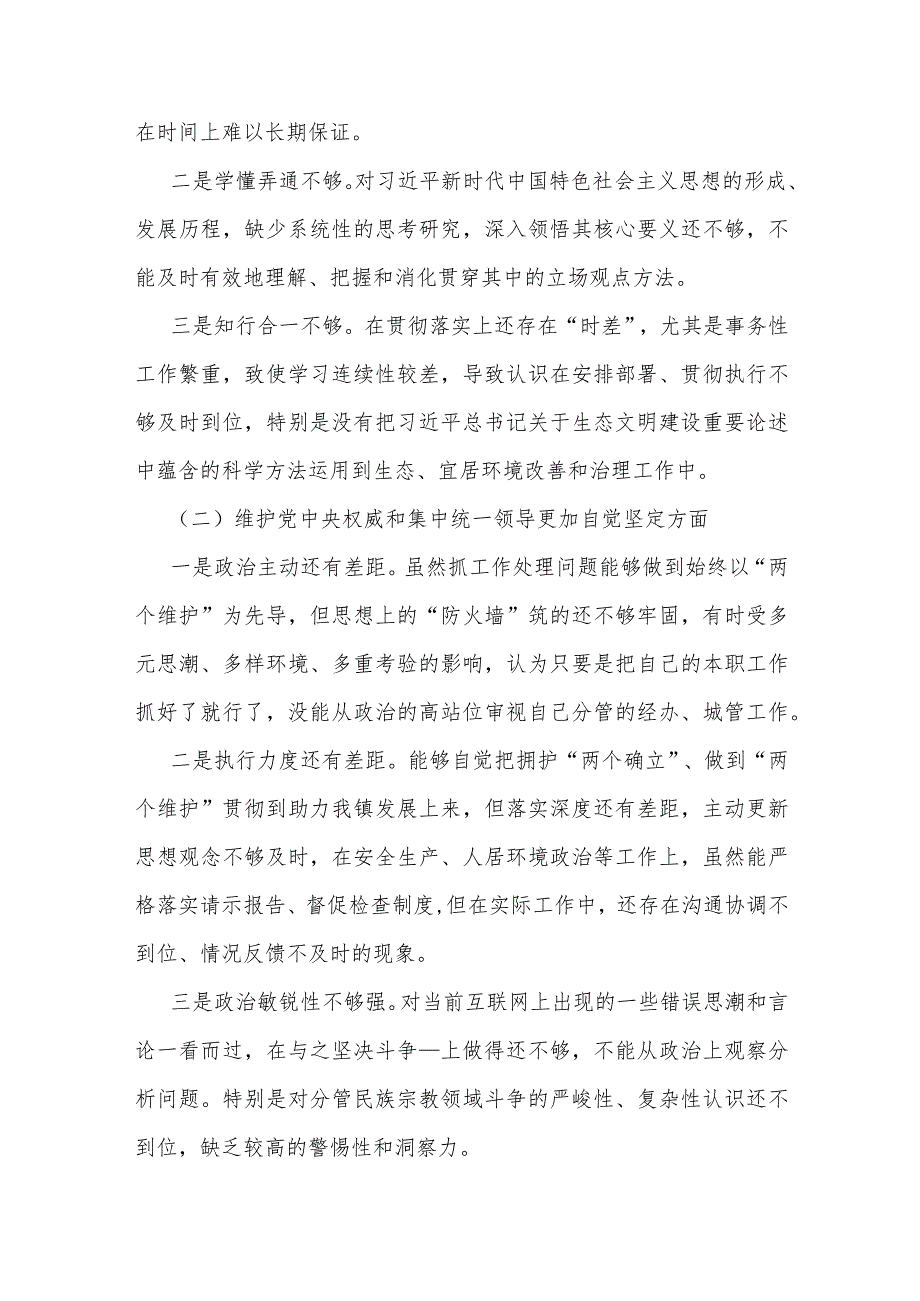 在时间上难以长期保证。

二是学懂弄通不够。对习近平新时代中国特色社会主义思想的形成、发展历程，缺少系统性的思考研究，深入领悟其核心要义还不够，不能及时有效地理解、把握和消化贯穿其中的立场观点方法。

三是知行合一不够。在贯彻落实上还存在“时差”，尤其是事务性工作繁重，致使学习连续性较差，导致认识在安排部署、贯彻执行不够及时到位，特别是没有把习近平总书记关于生态文明建设重要论述中蕴含的科学方法运用到生态、宜居环境改善和治理工作中。

（二）维护党中央权威和集中统一领导更加自觉坚定方面

一是政治主动还有差距。虽然抓工作处理问题能够做到始终以“两个维护”为先导，但思想上的“防火墙”筑的还不够牢固，有时受多元思潮、多样环境、多重考验的影响，认为只要是把自己的本职工作抓好了就行了，没能从政治的高站位审视自己分管的经办、城管工作。

二是执行力度还有差距。能够自觉把拥护“两个确立”、做到“两个维护”贯彻到助力我镇发展上来，但落实深度还有差距，主动更新思想观念不够及时，在安全生产、人居环境政治等工作上，虽然能严格落实请示报告、督促检查制度，但在实际工作中，还存在沟通协调不到位、情况反馈不及时的现象。

三是政治敏锐性不够强。对当前互联网上出现的一些错误思潮和言论一看而过，在与之坚决斗争—上做得还不够，不能从政治上观察分析问题。特别是对分管民族宗教领域斗争的严峻性、复杂性认识还不到位，缺乏较高的警惕性和洞察力。